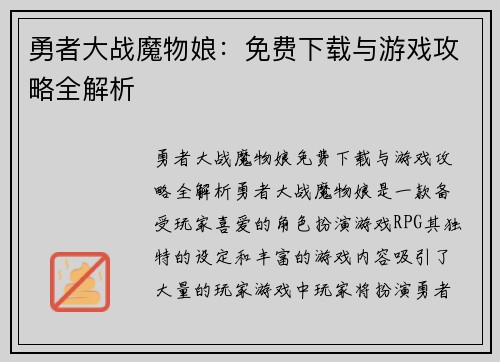 勇者大战魔物娘：免费下载与游戏攻略全解析

勇者大战魔物娘免费下载与游戏攻略全解析勇者大战魔物娘是一款备受玩家喜爱的角色扮演游戏RPG其独特的设定和丰富的游戏内容吸引了大量的玩家游戏中玩家将扮演勇者